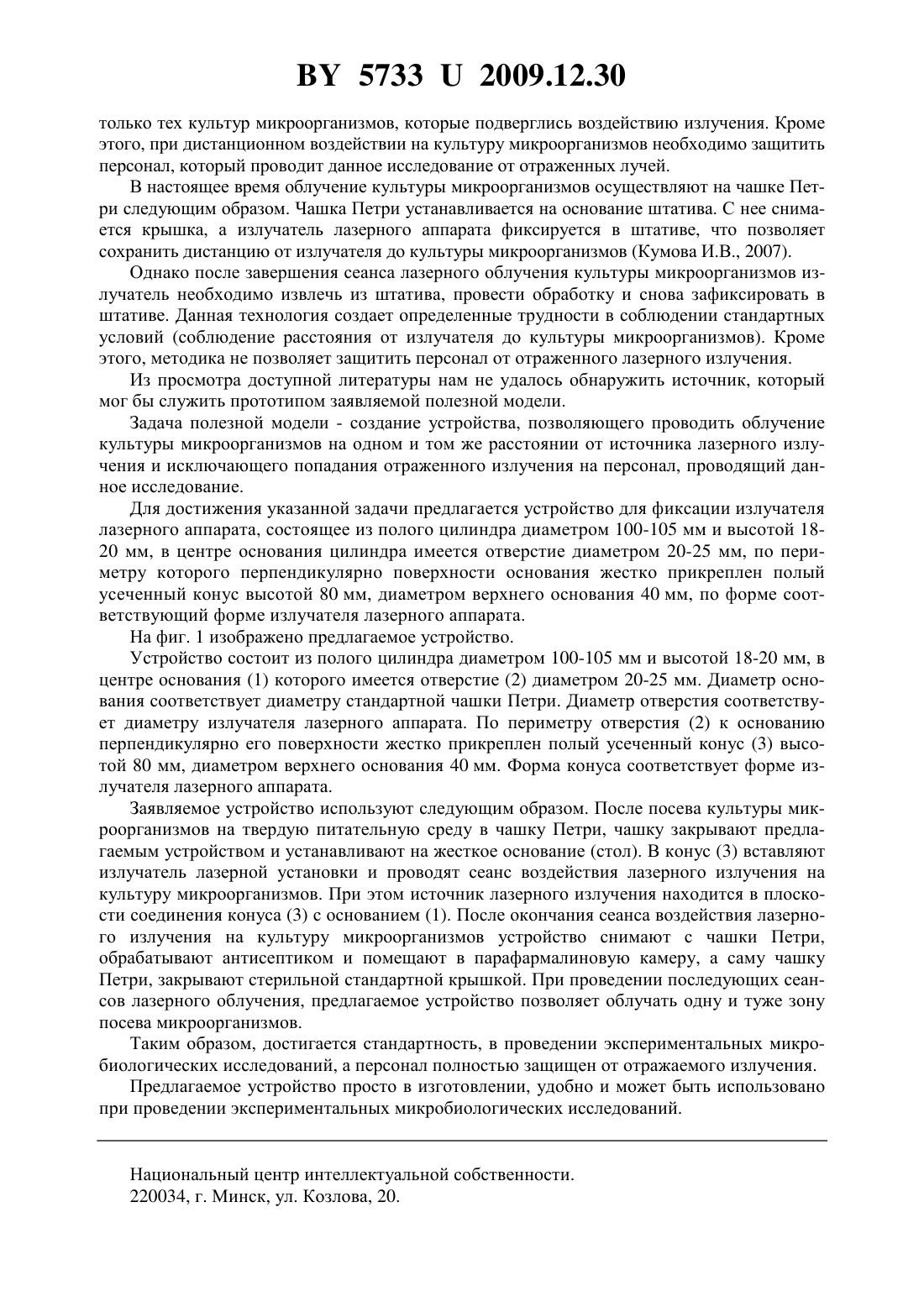 BY 5733 U 2009.12.30

только тех культур микроорганизмов, которые подверглись воздействию излучения. Кроме этого, при дистанционном воздействии на культуру микроорганизмов необходимо защитить персонал, который проводит данное исследование от отраженных лучей.

В настоящее время облучение культуры микроорганизмов осуществляют на чашке Петри следующим образом. Чашка Петри устанавливается на основание штатива. С нее снимается крышка, а излучатель лазерного аппарата фиксируется в штативе, что позволяет сохранить дистанцию от излучателя до культуры микроорганизмов (Кумова И.В., 2007).

Однако после завершения сеанса лазерного облучения культуры микроорганизмов излучатель необходимо извлечь из штатива, провести обработку и снова зафиксировать в штативе. Данная технология создает определенные трудности в соблюдении стандартных условий (соблюдение расстояния от излучателя до культуры микроорганизмов). Кроме этого, методика не позволяет защитить персонал от отраженного лазерного излучения.

Из просмотра доступной литературы нам не удалось обнаружить источник, который мог бы служить прототипом заявляемой полезной модели.

Задача полезной модели - создание устройства, позволяющего проводить облучение культуры микроорганизмов на одном и том же расстоянии от источника лазерного излучения и исключающего попадания отраженного излучения на персонал, проводящий данное исследование.

Для достижения указанной задачи предлагается устройство для фиксации излучателя лазерного аппарата, состоящее из полого цилиндра диаметром 100-105 мм и высотой 18-20 мм, в центре основания цилиндра имеется отверстие диаметром 20-25 мм, по периметру которого перпендикулярно поверхности основания жестко прикреплен полый усеченный конус высотой 80 мм, диаметром верхнего основания 40 мм, по форме соответствующий форме излучателя лазерного аппарата.

На фиг. 1 изображено предлагаемое устройство.

Устройство состоит из полого цилиндра диаметром 100-105 мм и высотой 18-20 мм, в центре основания (1) которого имеется отверстие (2) диаметром 20-25 мм. Диаметр основания соответствует диаметру стандартной чашки Петри. Диаметр отверстия соответствует диаметру излучателя лазерного аппарата. По периметру отверстия (2) к основанию перпендикулярно его поверхности жестко прикреплен полый усеченный конус (3) высотой 80 мм, диаметром верхнего основания 40 мм. Форма конуса соответствует форме излучателя лазерного аппарата.

Заявляемое устройство используют следующим образом. После посева культуры микроорганизмов на твердую питательную среду в чашку Петри, чашку закрывают предлагаемым устройством и устанавливают на жесткое основание (стол). В конус (3) вставляют излучатель лазерной установки и проводят сеанс воздействия лазерного излучения на культуру микроорганизмов. При этом источник лазерного излучения находится в плоскости соединения конуса (3) с основанием (1). После окончания сеанса воздействия лазерного излучения на культуру микроорганизмов устройство снимают с чашки Петри, обрабатывают антисептиком и помещают в парафармалиновую камеру, а саму чашку Петри, закрывают стерильной стандартной крышкой. При проведении последующих сеансов лазерного облучения, предлагаемое устройство позволяет облучать одну и туже зону посева микроорганизмов.

Таким образом, достигается стандартность, в проведении экспериментальных микробиологических исследований, а персонал полностью защищен от отражаемого излучения.

Предлагаемое устройство просто в изготовлении, удобно и может быть использовано при проведении экспериментальных микробиологических исследований.

Национальный центр интеллектуальной собственности.
220034, г. Минск, ул. Козлова, 20.